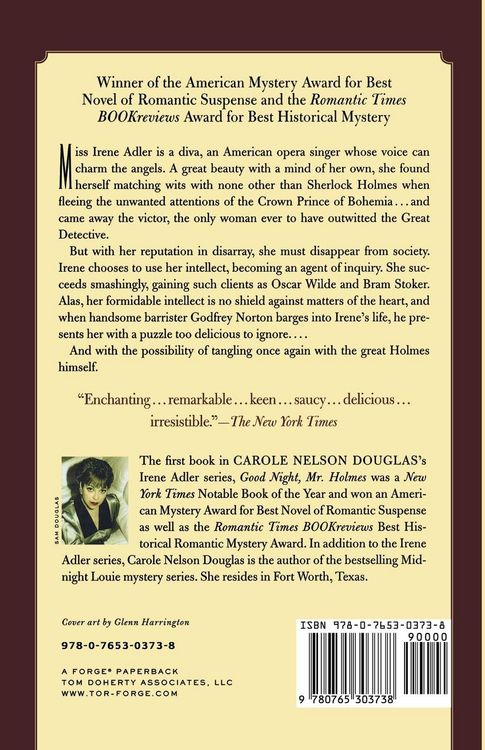 Winner of the American Mystery Award for Best Novel of Romantic Suspense and the Romantic Times BOOKreviews Award for Best Historical Mystery

Miss Irene Adler is a diva, an American opera singer whose voice can charm the angels. A great beauty with a mind of her own, she found herself matching wits with none other than Sherlock Holmes when fleeing the unwanted attentions of the Crown Prince of Bohemia . . . and came away the victor, the only woman ever to have outwitted the Great Detective.

But with her reputation in disarray, she must disappear from society. Irene chooses to use her intellect, becoming an agent of inquiry. She succeeds smashingly, gaining such clients as Oscar Wilde and Bram Stoker. Alas, her formidable intellect is no shield against matters of the heart, and when handsome barrister Godfrey Norton barges into Irene's life, he presents her with a puzzle too delicious to ignore. . . .

And with the possibility of tangling once again with the great Holmes himself.

"Enchanting . . . remarkable . . . keen . . . saucy . . . delicious . . . irresistible."—The New York Times

SAM DOUGLAS

The first book in CAROLE NELSON DOUGLAS's Irene Adler series, Good Night, Mr. Holmes was a New York Times Notable Book of the Year and won an American Mystery Award for Best Novel of Romantic Suspense as well as the Romantic Times BOOKreviews Best Historical Romantic Mystery Award. In addition to the Irene Adler series, Carole Nelson Douglas is the author of the bestselling Midnight Louie mystery series. She resides in Fort Worth, Texas.

Cover art by Glenn Harrington

978-0-7653-0373-8

A FORGE® PAPERBACK
TOM DOHERTY ASSOCIATES, LLC
WWW.TOR-FORGE.COM

ISBN 978-0-7653-0373-8
90000
9 780765 303738